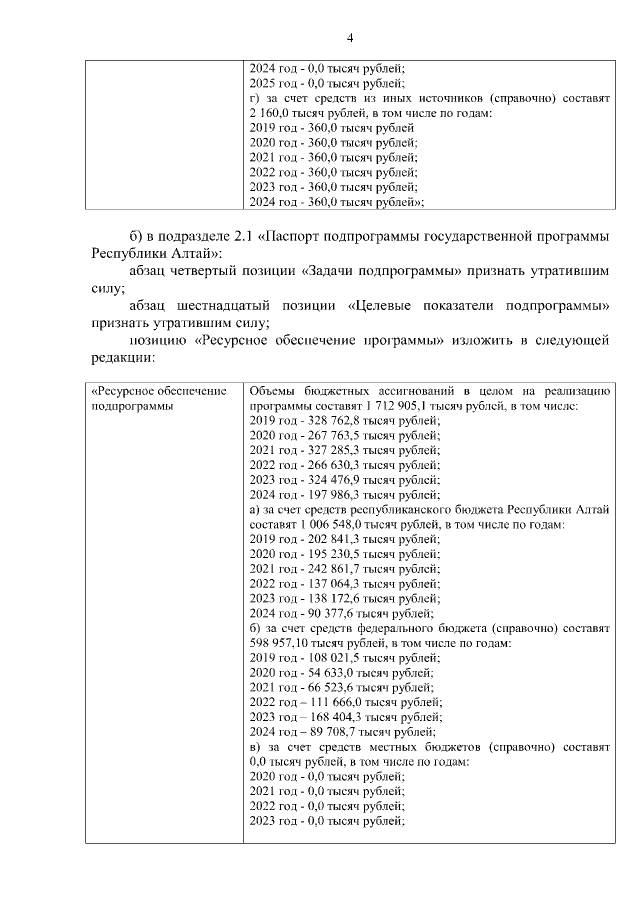 4

| | 2024 год - 0,0 тысяч рублей;<br>2025 год - 0,0 тысяч рублей;<br>г) за счет средств из иных источников (справочно) составят 2 160,0 тысяч рублей, в том числе по годам:<br>2019 год - 360,0 тысяч рублей<br>2020 год - 360,0 тысяч рублей;<br>2021 год - 360,0 тысяч рублей;<br>2022 год - 360,0 тысяч рублей;<br>2023 год - 360,0 тысяч рублей;<br>2024 год - 360,0 тысяч рублей»; |
|---|---|

б) в подразделе 2.1 «Паспорт подпрограммы государственной программы Республики Алтай»:

абзац четвертый позиции «Задачи подпрограммы» признать утратившим силу;

абзац шестнадцатый позиции «Целевые показатели подпрограммы» признать утратившим силу;

позицию «Ресурсное обеспечение программы» изложить в следующей редакции:

| «Ресурсное обеспечение подпрограммы | Объемы бюджетных ассигнований в целом на реализацию программы составят 1 712 905,1 тысяч рублей, в том числе:<br>2019 год - 328 762,8 тысяч рублей;<br>2020 год - 267 763,5 тысяч рублей;<br>2021 год - 327 285,3 тысяч рублей;<br>2022 год - 266 630,3 тысяч рублей;<br>2023 год - 324 476,9 тысяч рублей;<br>2024 год - 197 986,3 тысяч рублей;<br>а) за счет средств республиканского бюджета Республики Алтай составят 1 006 548,0 тысяч рублей, в том числе по годам:<br>2019 год - 202 841,3 тысяч рублей;<br>2020 год - 195 230,5 тысяч рублей;<br>2021 год - 242 861,7 тысяч рублей;<br>2022 год - 137 064,3 тысяч рублей;<br>2023 год - 138 172,6 тысяч рублей;<br>2024 год - 90 377,6 тысяч рублей;<br>б) за счет средств федерального бюджета (справочно) составят 598 957,10 тысяч рублей, в том числе по годам:<br>2019 год - 108 021,5 тысяч рублей;<br>2020 год - 54 633,0 тысяч рублей;<br>2021 год - 66 523,6 тысяч рублей;<br>2022 год – 111 666,0 тысяч рублей;<br>2023 год – 168 404,3 тысяч рублей;<br>2024 год – 89 708,7 тысяч рублей;<br>в) за счет средств местных бюджетов (справочно) составят 0,0 тысяч рублей, в том числе по годам:<br>2020 год - 0,0 тысяч рублей;<br>2021 год - 0,0 тысяч рублей;<br>2022 год - 0,0 тысяч рублей;<br>2023 год - 0,0 тысяч рублей; |
|---|---|